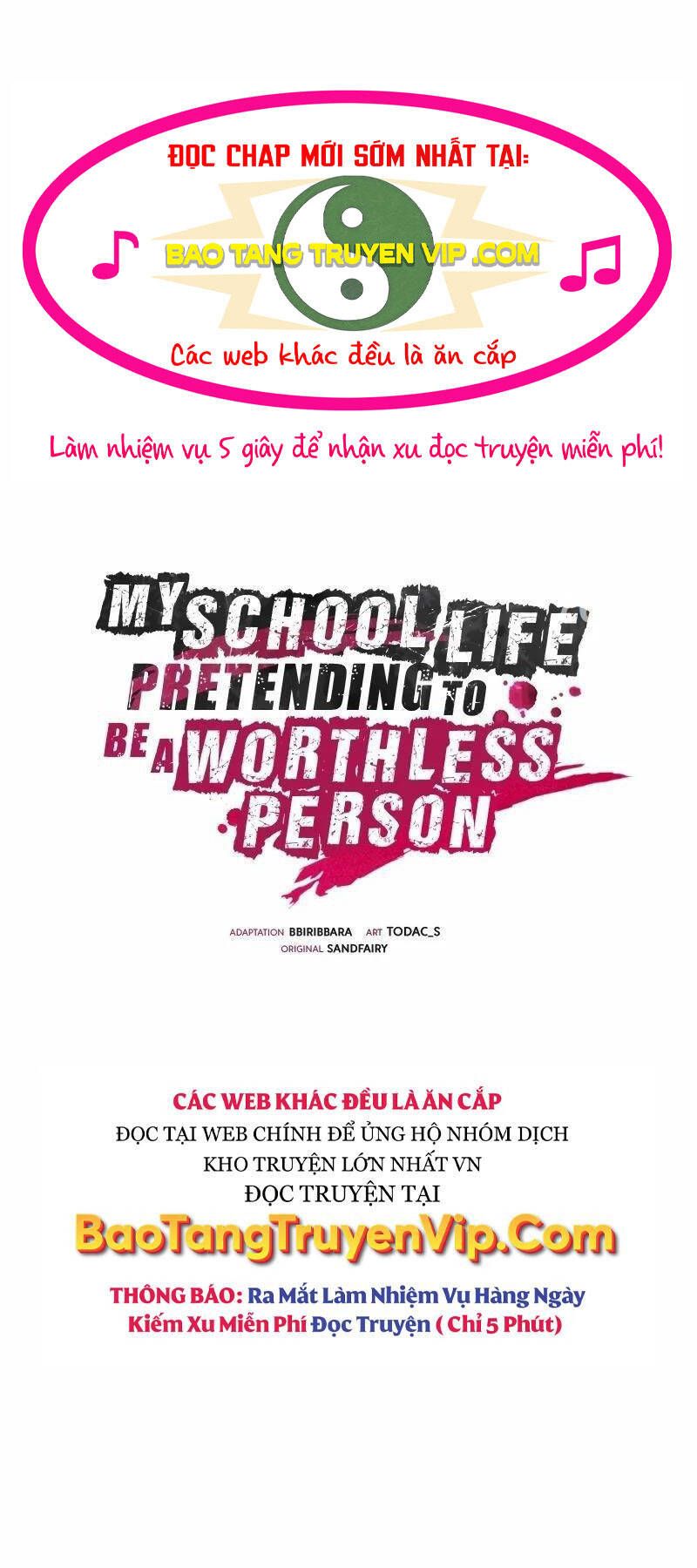 ĐỌC CHAP MỚI SỚM NHẤT TẠI:

BAO TANG TRUYEN VIP .COM

Các web khác đều là ăn cắp

Làm nhiệm vụ 5 giây để nhận xu đọc truyện miễn phí!

MY SCHOOL LIFE PRETENDING TO BE A WORTHLESS PERSON

ADAPTATION BBIRIBBARA ART TODAC_S
ORIGINAL SANDFAIRY

CÁC WEB KHÁC ĐỀU LÀ ĂN CẮP
ĐỌC TẠI WEB CHÍNH ĐỂ ỦNG HỘ NHÓM DỊCH
KHO TRUYỆN LỚN NHẤT VN
ĐỌC TRUYỆN TẠI

BaoTangTruyenVip.Com

THÔNG BÁO: Ra Mắt Làm Nhiệm Vụ Hàng Ngày Kiếm Xu Miễn Phí Đọc Truyện ( Chỉ 5 Phút)